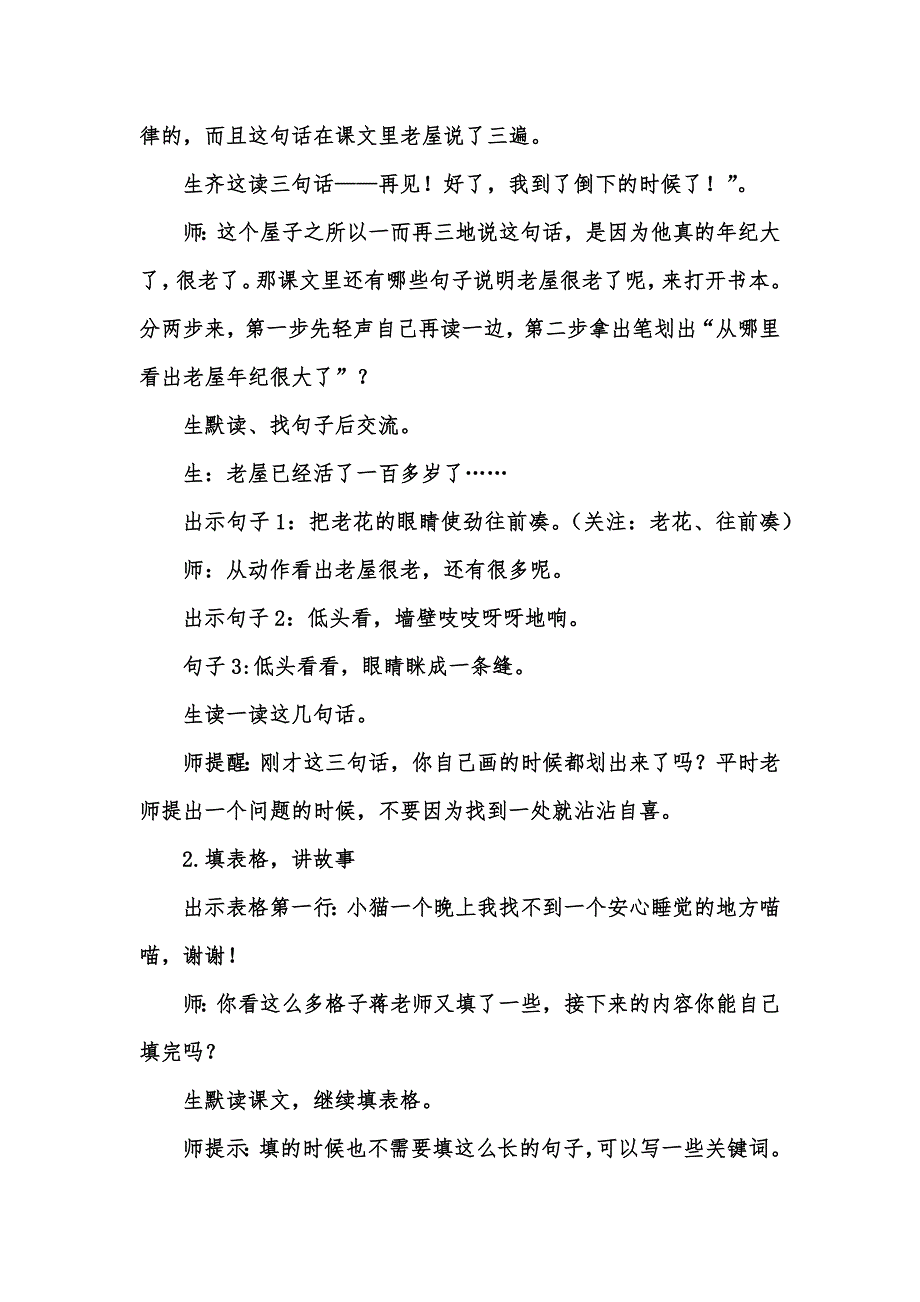 律的，而且这句话在课文里老屋说了三遍。

生齐这读三句话——再见！好了，我到了倒下的时候了！”。

师:这个屋子之所以一而再三地说这句话，是因为他真的年纪大了，很老了。那课文里还有哪些句子说明老屋很老了呢，来打开书本。分两步来，第一步先轻声自己再读一边，第二步拿出笔划出“从哪里看出老屋年纪很大了”？

生默读、找句子后交流。

生：老屋已经活了一百多岁了……

出示句子1：把老花的眼睛使劲往前凑。（关注：老花、往前凑）

师：从动作看出老屋很老，还有很多呢。

出示句子2：低头看，墙壁吱吱呀呀地响。

句子3:低头看看，眼睛眯成一条缝。

生读一读这几句话。

师提醒:刚才这三句话，你自己画的时候都划出来了吗？平时老师提出一个问题的时候，不要因为找到一处就沾沾自喜。

2.填表格，讲故事

出示表格第一行:小猫一个晚上我找不到一个安心睡觉的地方喵喵，谢谢！

师:你看这么多格子蒋老师又填了一些，接下来的内容你能自己填完吗？

生默读课文，继续填表格。

师提示:填的时候也不需要填这么长的句子，可以写一些关键词。